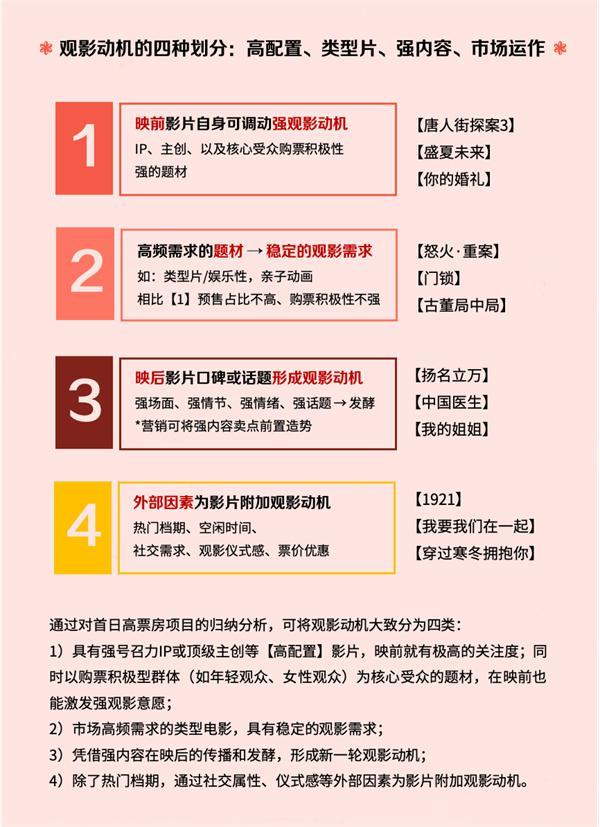 观影动机的四种划分：高配置、类型片、强内容、市场运作

1

映前影片自身可调动强观影动机
IP、主创、以及核心受众购票积极性强的题材

【唐人街探案3】
【盛夏未来】
【你的婚礼】

2

高频需求的题材 → 稳定的观影需求
如：类型片/娱乐性，亲子动画
相比【1】预售占比不高、购票积极性不强

【怒火·重案】
【门锁】
【古董局中局】

3

映后影片口碑或话题形成观影动机
强场面、强情节、强情绪、强话题 → 发酵
*营销可将强内容卖点前置造势

【扬名立万】
【中国医生】
【我的姐姐】

4

外部因素为影片附加观影动机
热门档期、空闲时间、
社交需求、观影仪式感、票价优惠

【1921】
【我要我们在一起】
【穿过寒冬拥抱你】

通过对首日高票房项目的归纳分析，可将观影动机大致分为四类：
1）具有强号召力IP或顶级主创等【高配置】影片，映前就有极高的关注度；同时以购票积极型群体（如年轻观众、女性观众）为核心受众的题材，在映前也能激发强观影意愿；
2）市场高频需求的类型电影，具有稳定的观影需求；
3）凭借强内容在映后的传播和发酵，形成新一轮观影动机；
4）除了热门档期，通过社交属性、仪式感等外部因素为影片附加观影动机。